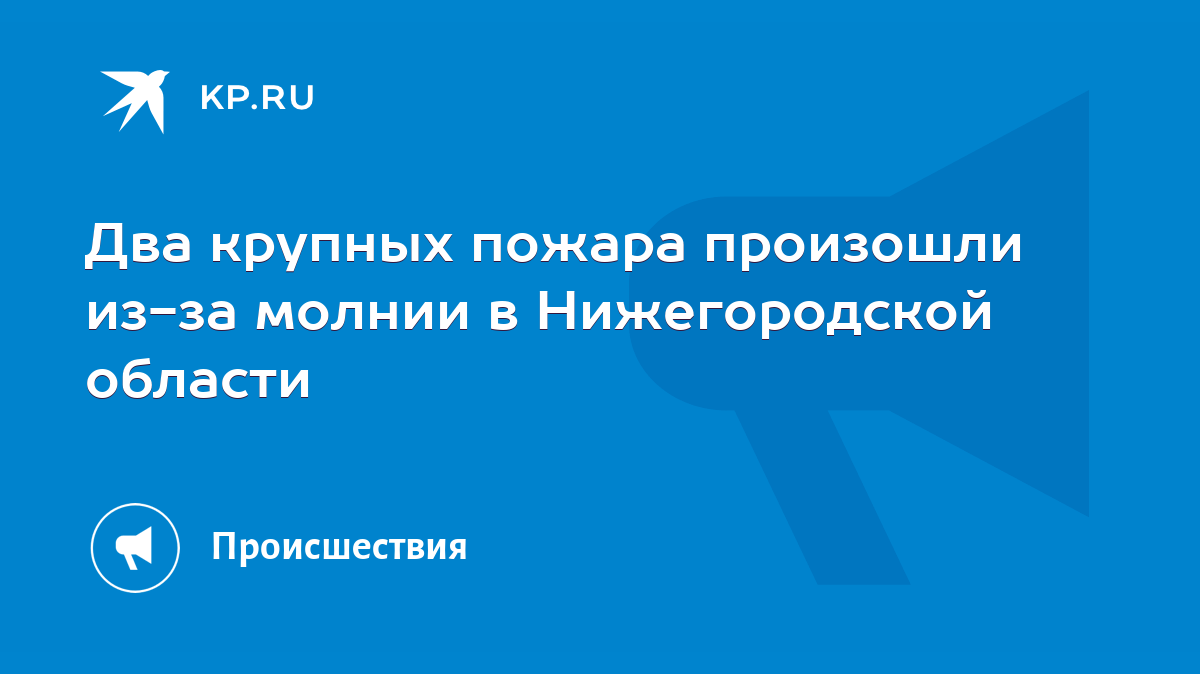 KP.RU

Два крупных пожара произошли из-за молнии в Нижегородской области

Происшествия